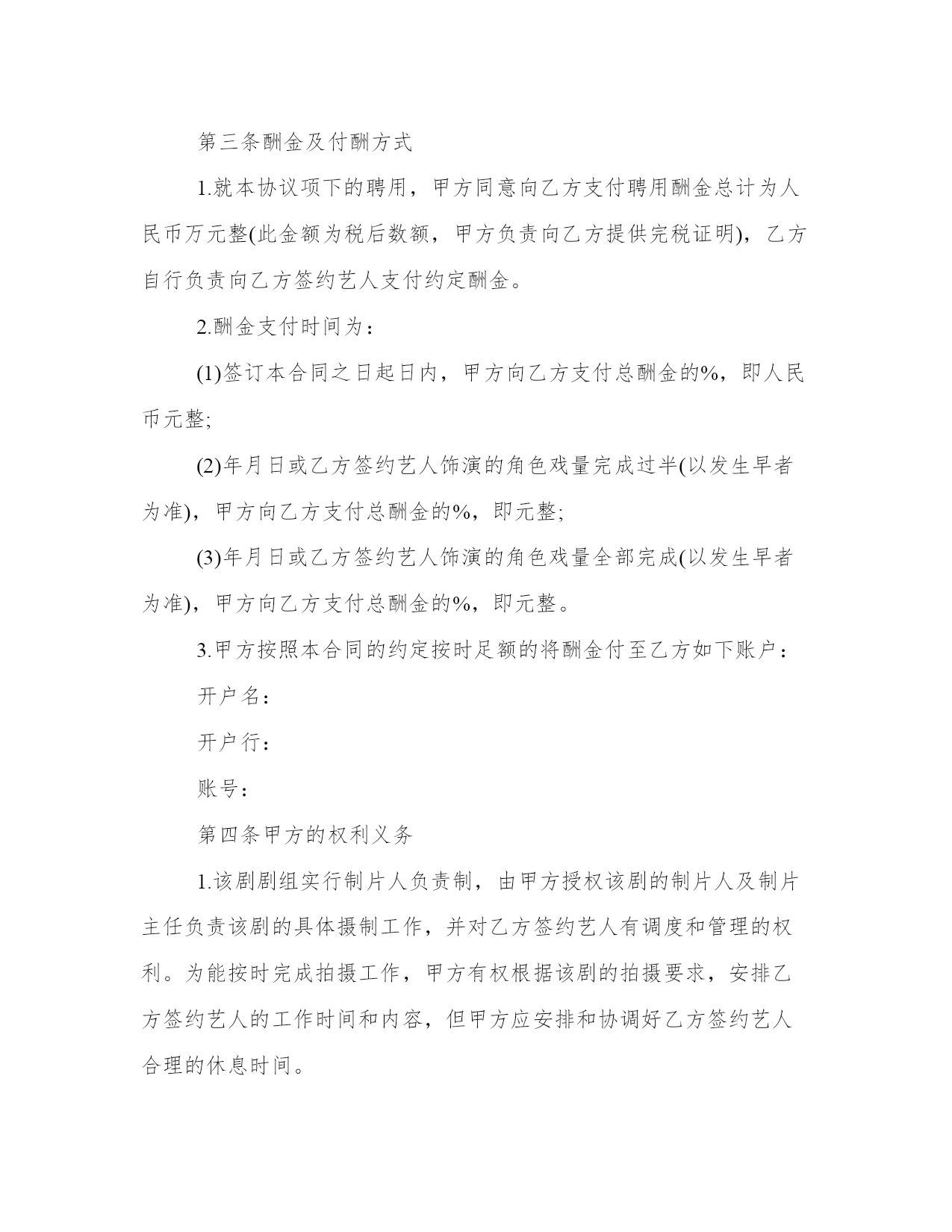 第三条酬金及付酬方式

1.就本协议项下的聘用，甲方同意向乙方支付聘用酬金总计为人民币万元整(此金额为税后数额，甲方负责向乙方提供完税证明)，乙方自行负责向乙方签约艺人支付约定酬金。

2.酬金支付时间为：

(1)签订本合同之日起日内，甲方向乙方支付总酬金的%，即人民币元整;

(2)年月日或乙方签约艺人饰演的角色戏量完成过半(以发生早者为准)，甲方向乙方支付总酬金的%，即元整;

(3)年月日或乙方签约艺人饰演的角色戏量全部完成(以发生早者为准)，甲方向乙方支付总酬金的%，即元整。

3.甲方按照本合同的约定按时足额的将酬金付至乙方如下账户：

开户名：

开户行：

账号：

第四条甲方的权利义务

1.该剧剧组实行制片人负责制，由甲方授权该剧的制片人及制片主任负责该剧的具体摄制工作，并对乙方签约艺人有调度和管理的权利。为能按时完成拍摄工作，甲方有权根据该剧的拍摄要求，安排乙方签约艺人的工作时间和内容，但甲方应安排和协调好乙方签约艺人合理的休息时间。